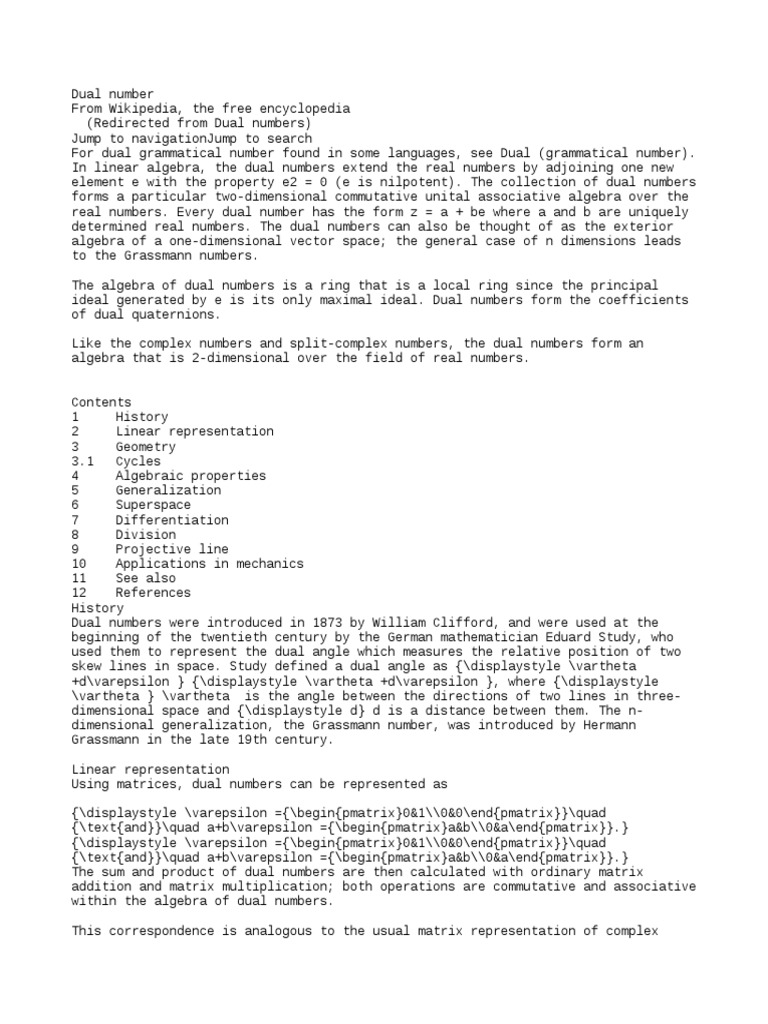 Dual number
From Wikipedia, the free encyclopedia
(Redirected from Dual numbers)
Jump to navigationJump to search
For dual grammatical number found in some languages, see Dual (grammatical number). In linear algebra, the dual numbers extend the real numbers by adjoining one new element e with the property e2 = 0 (e is nilpotent). The collection of dual numbers forms a particular two-dimensional commutative unital associative algebra over the real numbers. Every dual number has the form z = a + be where a and b are uniquely determined real numbers. The dual numbers can also be thought of as the exterior algebra of a one-dimensional vector space; the general case of n dimensions leads to the Grassmann numbers.

The algebra of dual numbers is a ring that is a local ring since the principal ideal generated by e is its only maximal ideal. Dual numbers form the coefficients of dual quaternions.

Like the complex numbers and split-complex numbers, the dual numbers form an algebra that is 2-dimensional over the field of real numbers.

Contents
1 History
2 Linear representation
3 Geometry
3.1 Cycles
4 Algebraic properties
5 Generalization
6 Superspace
7 Differentiation
8 Division
9 Projective line
10 Applications in mechanics
11 See also
12 References
History
Dual numbers were introduced in 1873 by William Clifford, and were used at the beginning of the twentieth century by the German mathematician Eduard Study, who used them to represent the dual angle which measures the relative position of two skew lines in space. Study defined a dual angle as {\displaystyle \vartheta +d\varepsilon } {\displaystyle \vartheta +d\varepsilon }, where {\displaystyle \vartheta } \vartheta is the angle between the directions of two lines in three-dimensional space and {\displaystyle d} d is a distance between them. The n-dimensional generalization, the Grassmann number, was introduced by Hermann Grassmann in the late 19th century.

Linear representation
Using matrices, dual numbers can be represented as

{\displaystyle \varepsilon ={\begin{pmatrix}0&1\\0&0\end{pmatrix}}\quad {\text{and}}\quad a+b\varepsilon ={\begin{pmatrix}a&b\\0&a\end{pmatrix}}.} {\displaystyle \varepsilon ={\begin{pmatrix}0&1\\0&0\end{pmatrix}}\quad {\text{and}}\quad a+b\varepsilon ={\begin{pmatrix}a&b\\0&a\end{pmatrix}}.}
The sum and product of dual numbers are then calculated with ordinary matrix addition and matrix multiplication; both operations are commutative and associative within the algebra of dual numbers.

This correspondence is analogous to the usual matrix representation of complex